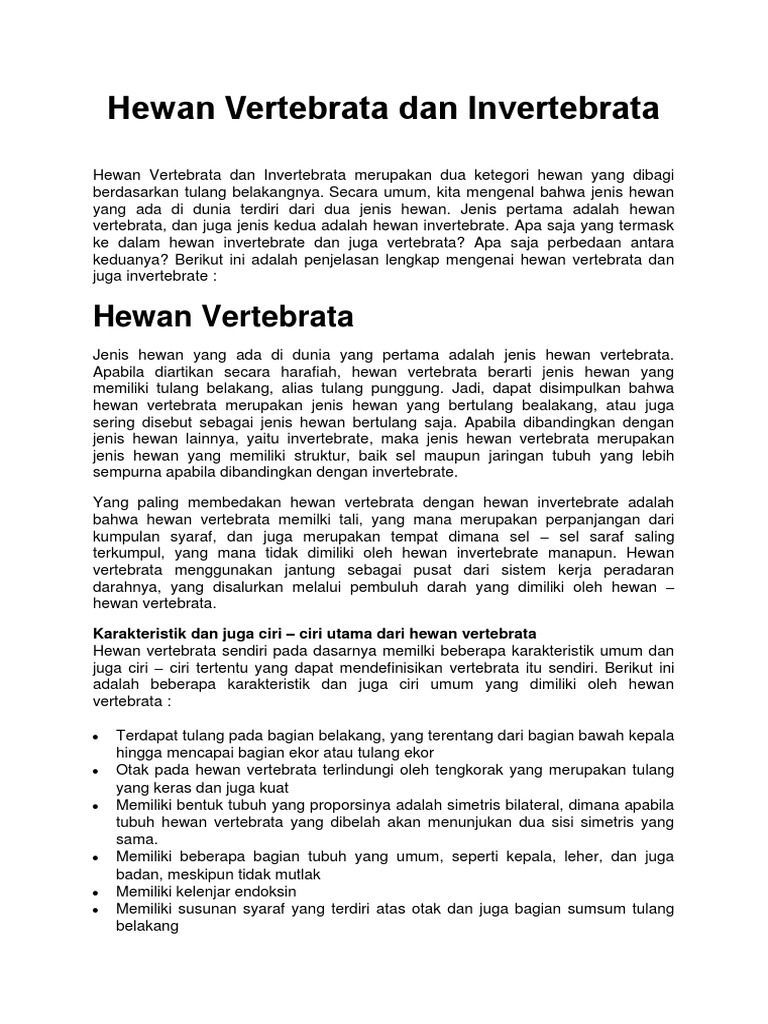 Hewan Vertebrata dan Invertebrata

Hewan Vertebrata dan Invertebrata merupakan dua ketegori hewan yang dibagi berdasarkan tulang belakangnya. Secara umum, kita mengenal bahwa jenis hewan yang ada di dunia terdiri dari dua jenis hewan. Jenis pertama adalah hewan vertebrata, dan juga jenis kedua adalah hewan invertebrate. Apa saja yang termask ke dalam hewan invertebrate dan juga vertebrata? Apa saja perbedaan antara keduanya? Berikut ini adalah penjelasan lengkap mengenai hewan vertebrata dan juga invertebrate :

Hewan Vertebrata

Jenis hewan yang ada di dunia yang pertama adalah jenis hewan vertebrata. Apabila diartikan secara harafiah, hewan vertebrata berarti jenis hewan yang memiliki tulang belakang, alias tulang punggung. Jadi, dapat disimpulkan bahwa hewan vertebrata merupakan jenis hewan yang bertulang bealakang, atau juga sering disebut sebagai jenis hewan bertulang saja. Apabila dibandingkan dengan jenis hewan lainnya, yaitu invertebrate, maka jenis hewan vertebrata merupakan jenis hewan yang memiliki struktur, baik sel maupun jaringan tubuh yang lebih sempurna apabila dibandingkan dengan invertebrate.

Yang paling membedakan hewan vertebrata dengan hewan invertebrate adalah bahwa hewan vertebrata memilki tali, yang mana merupakan perpanjangan dari kumpulan syaraf, dan juga merupakan tempat dimana sel – sel saraf saling terkumpul, yang mana tidak dimiliki oleh hewan invertebrate manapun. Hewan vertebrata menggunakan jantung sebagai pusat dari sistem kerja peradaran darahnya, yang disalurkan melalui pembuluh darah yang dimiliki oleh hewan – hewan vertebrata.

Karakteristik dan juga ciri – ciri utama dari hewan vertebrata
Hewan vertebrata sendiri pada dasarnya memilki beberapa karakteristik umum dan juga ciri – ciri tertentu yang dapat mendefinisikan vertebrata itu sendiri. Berikut ini adalah beberapa karakteristik dan juga ciri umum yang dimiliki oleh hewan vertebrata :

• Terdapat tulang pada bagian belakang, yang terentang dari bagian bawah kepala hingga mencapai bagian ekor atau tulang ekor
• Otak pada hewan vertebrata terlindungi oleh tengkorak yang merupakan tulang yang keras dan juga kuat
• Memiliki bentuk tubuh yang proporsinya adalah simetris bilateral, dimana apabila tubuh hewan vertebrata yang dibelah akan menunjukan dua sisi simetris yang sama.
• Memiliki beberapa bagian tubuh yang umum, seperti kepala, leher, dan juga badan, meskipun tidak mutlak
• Memiliki kelenjar endoksin
• Memiliki susunan syaraf yang terdiri atas otak dan juga bagian sumsum tulang belakang